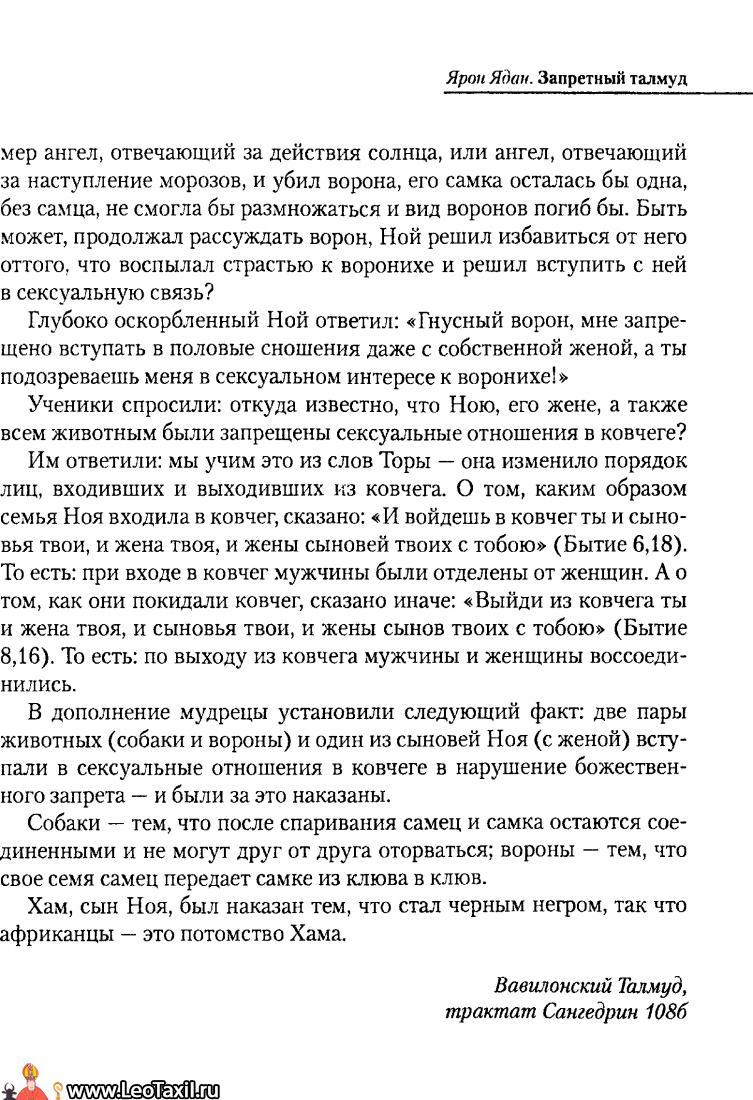 Ярон Ядан. Запретный талмуд

мер ангел, отвечающий за действия солнца, или ангел, отвечающий за наступление морозов, и убил ворона, его самка осталась бы одна, без самца, не смогла бы размножаться и вид воронов погиб бы. Быть может, продолжал рассуждать ворон, Ной решил избавиться от него оттого, что воспылал страстью к воронихе и решил вступить с ней в сексуальную связь?

Глубоко оскорбленный Ной ответил: «Гнусный ворон, мне запрещено вступать в половые сношения даже с собственной женой, а ты подозреваешь меня в сексуальном интересе к воронихе!»

Ученики спросили: откуда известно, что Ною, его жене, а также всем животным были запрещены сексуальные отношения в ковчеге?

Им ответили: мы учим это из слов Торы — она изменило порядок лиц, входивших и выходивших из ковчега. О том, каким образом семья Ноя входила в ковчег, сказано: «И войдешь в ковчег ты и сыновья твои, и жена твоя, и жены сыновей твоих с тобою» (Бытие 6,18). То есть: при входе в ковчег мужчины были отделены от женщин. А о том, как они покидали ковчег, сказано иначе: «Выйди из ковчега ты и жена твоя, и сыновья твои, и жены сынов твоих с тобою» (Бытие 8,16). То есть: по выходу из ковчега мужчины и женщины воссоединились.

В дополнение мудрецы установили следующий факт: две пары животных (собаки и вороны) и один из сыновей Ноя (с женой) вступали в сексуальные отношения в ковчеге в нарушение божественного запрета — и были за это наказаны.

Собаки — тем, что после спаривания самец и самка остаются соединенными и не могут друг от друга оторваться; вороны — тем, что свое семя самец передает самке из клюва в клюв.

Хам, сын Ноя, был наказан тем, что стал черным негром, так что африканцы — это потомство Хама.

Вавилонский Талмуд, трактат Сангедрин 108б

www.LeoTaxil.ru